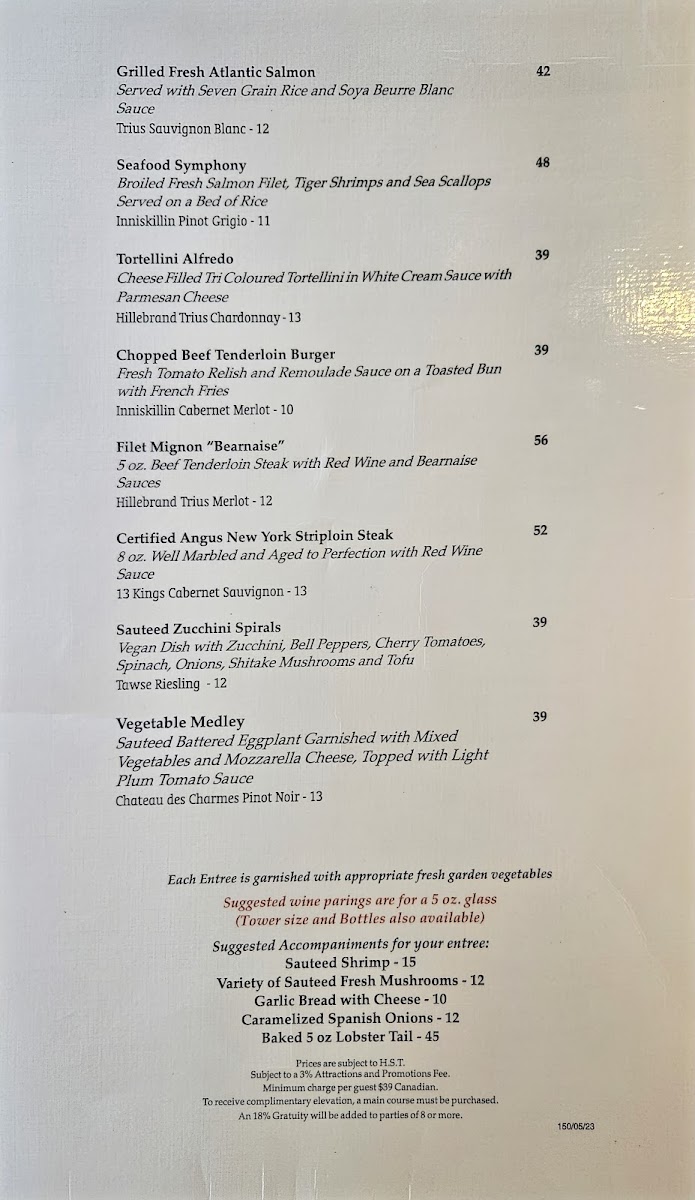 Grilled Fresh Atlantic Salmon 42
Served with Seven Grain Rice and Soya Beurre Blanc Sauce
Trius Sauvignon Blanc - 12

Seafood Symphony 48
Broiled Fresh Salmon Filet, Tiger Shrimps and Sea Scallops Served on a Bed of Rice
Inniskillin Pinot Grigio - 11

Tortellini Alfredo 39
Cheese Filled Tri Coloured Tortellini in White Cream Sauce with Parmesan Cheese
Hillebrand Trius Chardonnay - 13

Chopped Beef Tenderloin Burger 39
Fresh Tomato Relish and Remoulade Sauce on a Toasted Bun with French Fries
Inniskillin Cabernet Merlot - 10

Filet Mignon "Bearnaise" 56
5 oz. Beef Tenderloin Steak with Red Wine and Bearnaise Sauces
Hillebrand Trius Merlot - 12

Certified Angus New York Striploin Steak 52
8 oz. Well Marbled and Aged to Perfection with Red Wine Sauce
13 Kings Cabernet Sauvignon - 13

Sauteed Zucchini Spirals 39
Vegan Dish with Zucchini, Bell Peppers, Cherry Tomatoes, Spinach, Onions, Shitake Mushrooms and Tofu
Tawse Riesling - 12

Vegetable Medley 39
Sauteed Battered Eggplant Garnished with Mixed Vegetables and Mozzarella Cheese, Topped with Light Plum Tomato Sauce
Chateau des Charmes Pinot Noir - 13

Each Entree is garnished with appropriate fresh garden vegetables

Suggested wine parings are for a 5 oz. glass
(Tower size and Bottles also available)

Suggested Accompaniments for your entree:
Sauteed Shrimp - 15
Variety of Sauteed Fresh Mushrooms - 12
Garlic Bread with Cheese - 10
Caramelized Spanish Onions - 12
Baked 5 oz Lobster Tail - 45

Prices are subject to H.S.T.
Subject to a 3% Attractions and Promotions Fee.
Minimum charge per guest $39 Canadian.
To receive complimentary elevation, a main course must be purchased.
An 18% Gratuity will be added to parties of 8 or more.

150/05/23